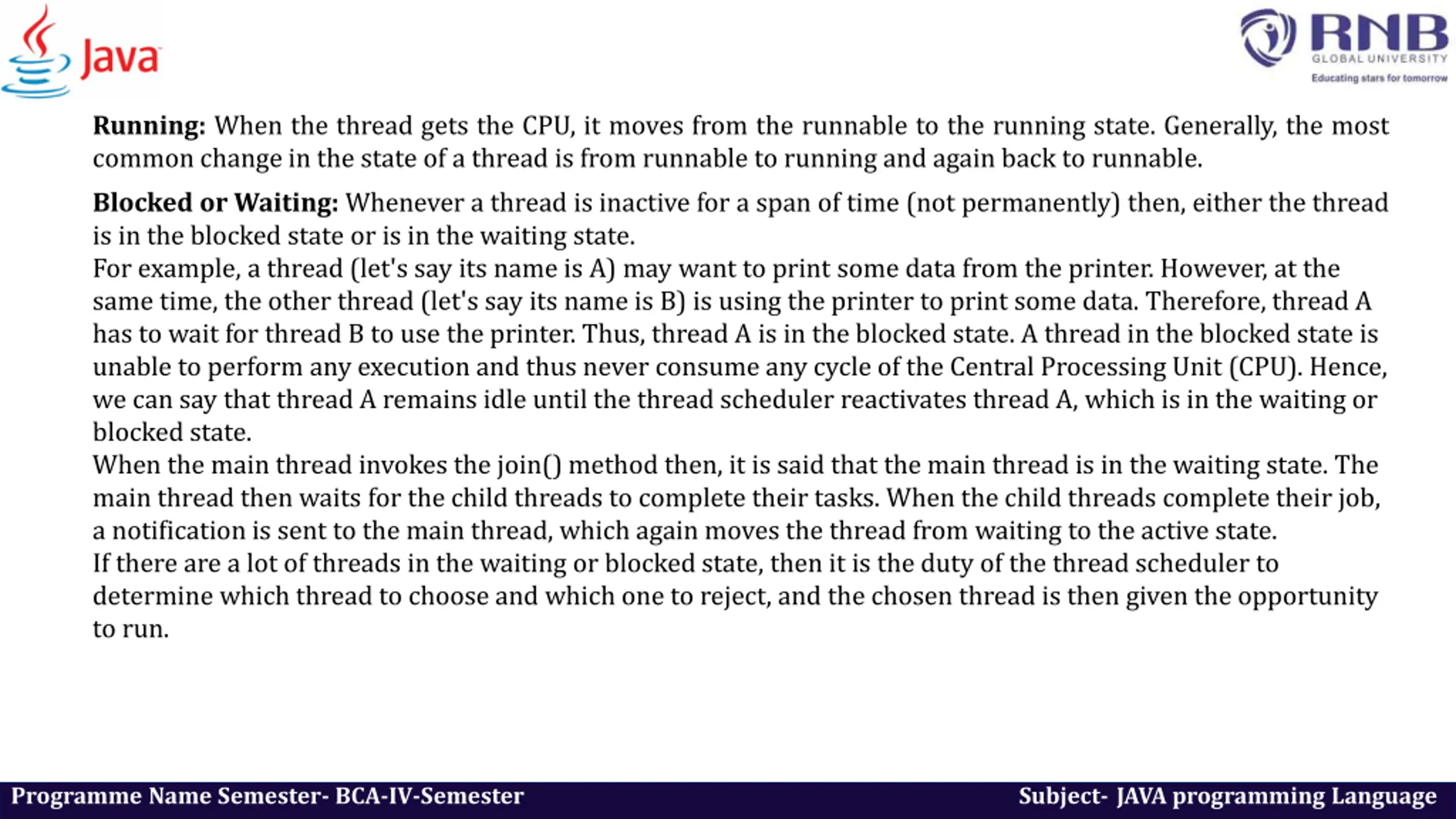 Java

RNB
GLOBAL UNIVERSITY
Educating stars for tomorrow

Running: When the thread gets the CPU, it moves from the runnable to the running state. Generally, the most common change in the state of a thread is from runnable to running and again back to runnable.

Blocked or Waiting: Whenever a thread is inactive for a span of time (not permanently) then, either the thread is in the blocked state or is in the waiting state.

For example, a thread (let's say its name is A) may want to print some data from the printer. However, at the same time, the other thread (let's say its name is B) is using the printer to print some data. Therefore, thread A has to wait for thread B to use the printer. Thus, thread A is in the blocked state. A thread in the blocked state is unable to perform any execution and thus never consume any cycle of the Central Processing Unit (CPU). Hence, we can say that thread A remains idle until the thread scheduler reactivates thread A, which is in the waiting or blocked state.

When the main thread invokes the join() method then, it is said that the main thread is in the waiting state. The main thread then waits for the child threads to complete their tasks. When the child threads complete their job, a notification is sent to the main thread, which again moves the thread from waiting to the active state.

If there are a lot of threads in the waiting or blocked state, then it is the duty of the thread scheduler to determine which thread to choose and which one to reject, and the chosen thread is then given the opportunity to run.

Programme Name Semester- BCA-IV-Semester

Subject- JAVA programming Language